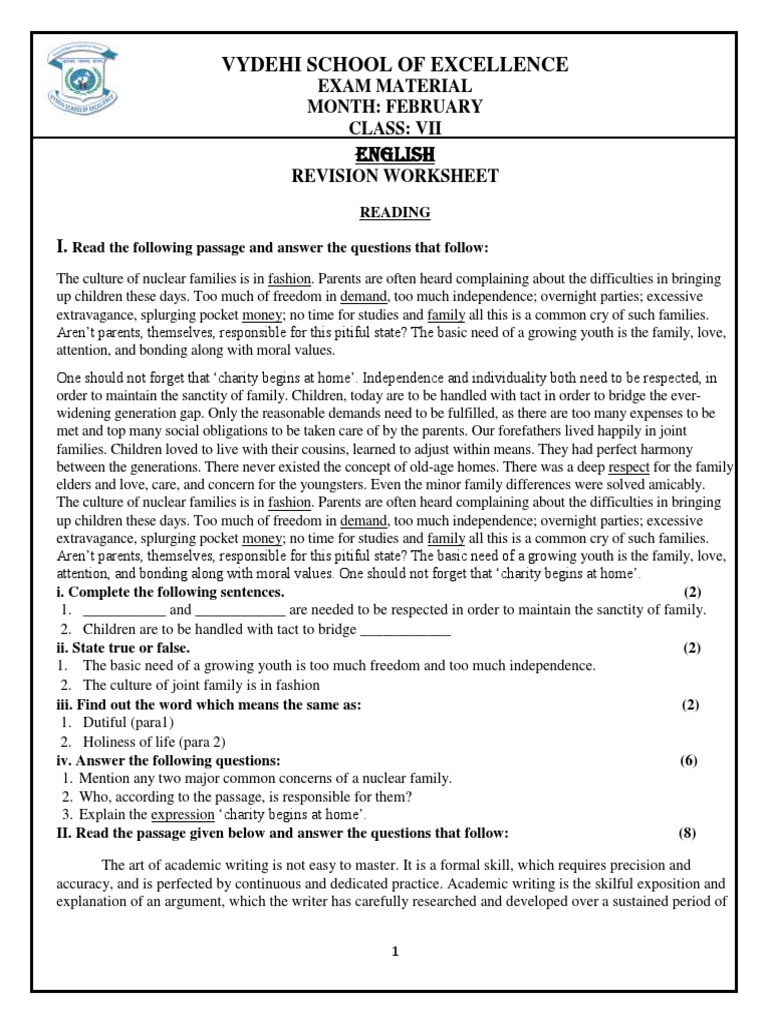 VYDEHI SCHOOL OF EXCELLENCE
EXAM MATERIAL
MONTH: FEBRUARY
CLASS: VII

ENGLISH
REVISION WORKSHEET

READING

I. Read the following passage and answer the questions that follow:

The culture of nuclear families is in fashion. Parents are often heard complaining about the difficulties in bringing up children these days. Too much of freedom in demand, too much independence; overnight parties; excessive extravagance, splurging pocket money; no time for studies and family all this is a common cry of such families. Aren't parents, themselves, responsible for this pitiful state? The basic need of a growing youth is the family, love, attention, and bonding along with moral values.

One should not forget that 'charity begins at home'. Independence and individuality both need to be respected, in order to maintain the sanctity of family. Children, today are to be handled with tact in order to bridge the ever-widening generation gap. Only the reasonable demands need to be fulfilled, as there are too many expenses to be met and top many social obligations to be taken care of by the parents. Our forefathers lived happily in joint families. Children loved to live with their cousins, learned to adjust within means. They had perfect harmony between the generations. There never existed the concept of old-age homes. There was a deep respect for the family elders and love, care, and concern for the youngsters. Even the minor family differences were solved amicably. The culture of nuclear families is in fashion. Parents are often heard complaining about the difficulties in bringing up children these days. Too much of freedom in demand, too much independence; overnight parties; excessive extravagance, splurging pocket money; no time for studies and family all this is a common cry of such families. Aren't parents, themselves, responsible for this pitiful state? The basic need of a growing youth is the family, love, attention, and bonding along with moral values. One should not forget that 'charity begins at home'.

i. Complete the following sentences. (2)
1. ___________ and ____________ are needed to be respected in order to maintain the sanctity of family.
2. Children are to be handled with tact to bridge ____________

ii. State true or false. (2)
1. The basic need of a growing youth is too much freedom and too much independence.
2. The culture of joint family is in fashion

iii. Find out the word which means the same as: (2)
1. Dutiful (para1)
2. Holiness of life (para 2)

iv. Answer the following questions: (6)
1. Mention any two major common concerns of a nuclear family.
2. Who, according to the passage, is responsible for them?
3. Explain the expression 'charity begins at home'.

II. Read the passage given below and answer the questions that follow: (8)

The art of academic writing is not easy to master. It is a formal skill, which requires precision and accuracy, and is perfected by continuous and dedicated practice. Academic writing is the skilful exposition and explanation of an argument, which the writer has carefully researched and developed over a sustained period of

1